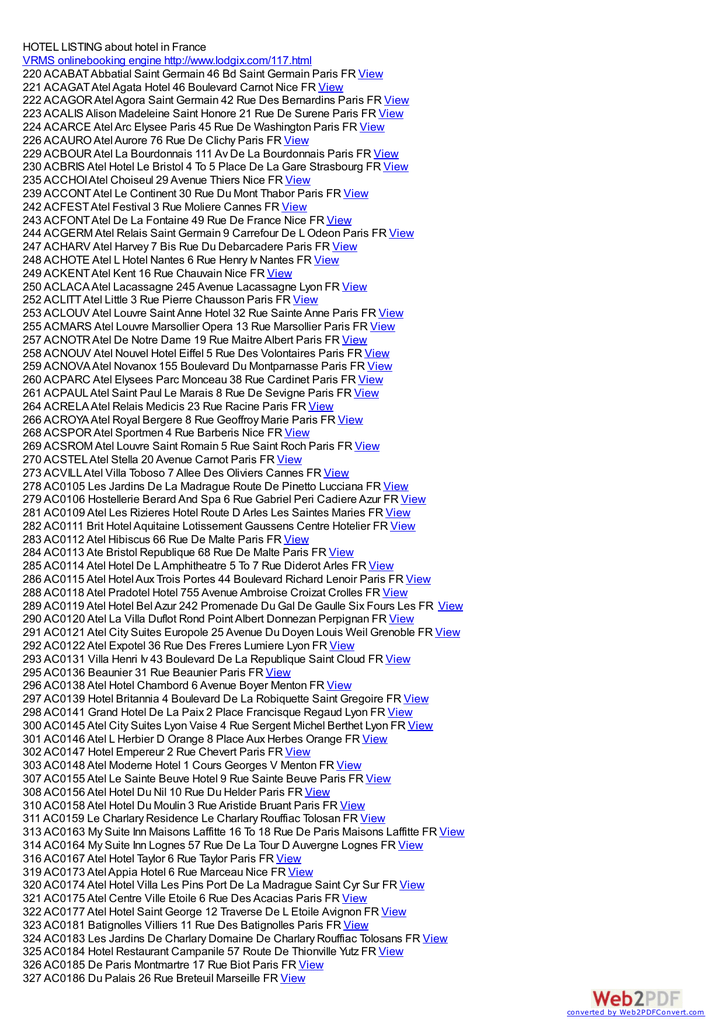 HOTEL LISTING about hotel in France
VRMS onlinebooking engine http://www.lodgix.com/117.html
220 ACABAT Abbatial Saint Germain 46 Bd Saint Germain Paris FR View
221 ACAGAT Atel Agata Hotel 46 Boulevard Carnot Nice FR View
222 ACAGOR Atel Agora Saint Germain 42 Rue Des Bernardins Paris FR View
223 ACALIS Alison Madeleine Saint Honore 21 Rue De Surene Paris FR View
224 ACARCE Atel Arc Elysee Paris 45 Rue De Washington Paris FR View
226 ACAURO Atel Aurore 76 Rue De Clichy Paris FR View
229 ACBOUR Atel La Bourdonnais 111 Av De La Bourdonnais Paris FR View
230 ACBRIS Atel Hotel Le Bristol 4 To 5 Place De La Gare Strasbourg FR View
235 ACCHOI Atel Choiseul 29 Avenue Thiers Nice FR View
239 ACCONT Atel Le Continent 30 Rue Du Mont Thabor Paris FR View
242 ACFEST Atel Festival 3 Rue Moliere Cannes FR View
243 ACFONT Atel De La Fontaine 49 Rue De France Nice FR View
244 ACGERM Atel Relais Saint Germain 9 Carrefour De L Odeon Paris FR View
247 ACHARV Atel Harvey 7 Bis Rue Du Debarcadere Paris FR View
248 ACHOTE Atel L Hotel Nantes 6 Rue Henry Iv Nantes FR View
249 ACKENT Atel Kent 16 Rue Chauvain Nice FR View
250 ACLACA Atel Lacassagne 245 Avenue Lacassagne Lyon FR View
252 ACLITT Atel Little 3 Rue Pierre Chausson Paris FR View
253 ACLOUV Atel Louvre Saint Anne Hotel 32 Rue Sainte Anne Paris FR View
255 ACMARS Atel Louvre Marsollier Opera 13 Rue Marsollier Paris FR View
257 ACNOTR Atel De Notre Dame 19 Rue Maitre Albert Paris FR View
258 ACNOUV Atel Nouvel Hotel Eiffel 5 Rue Des Volontaires Paris FR View
259 ACNOVA Atel Novanox 155 Boulevard Du Montparnasse Paris FR View
260 ACPARC Atel Elysees Parc Monceau 38 Rue Cardinet Paris FR View
261 ACPAUL Atel Saint Paul Le Marais 8 Rue De Sevigne Paris FR View
264 ACRELA Atel Relais Medicis 23 Rue Racine Paris FR View
266 ACROYA Atel Royal Bergere 8 Rue Geoffroy Marie Paris FR View
268 ACSPOR Atel Sportmen 4 Rue Barberis Nice FR View
269 ACSROM Atel Louvre Saint Romain 5 Rue Saint Roch Paris FR View
270 ACSTEL Atel Stella 20 Avenue Carnot Paris FR View
273 ACVILL Atel Villa Toboso 7 Allee Des Oliviers Cannes FR View
278 AC0105 Les Jardins De La Madrague Route De Pinetto Lucciana FR View
279 AC0106 Hostellerie Berard And Spa 6 Rue Gabriel Peri Cadiere Azur FR View
281 AC0109 Atel Les Rizieres Hotel Route D Arles Les Saintes Maries FR View
282 AC0111 Brit Hotel Aquitaine Lotissement Gaussens Centre Hotelier FR View
283 AC0112 Atel Hibiscus 66 Rue De Malte Paris FR View
284 AC0113 Ate Bristol Republique 68 Rue De Malte Paris FR View
285 AC0114 Atel Hotel De L Amphitheatre 5 To 7 Rue Diderot Arles FR View
286 AC0115 Atel Hotel Aux Trois Portes 44 Boulevard Richard Lenoir Paris FR View
288 AC0118 Atel Pradotel Hotel 755 Avenue Ambroise Croizat Crolles FR View
289 AC0119 Atel Hotel Bel Azur 242 Promenade Du Gal De Gaulle Six Fours Les FR View
290 AC0120 Atel La Villa Duflot Rond Point Albert Donnezan Perpignan FR View
291 AC0121 Atel City Suites Europole 25 Avenue Du Doyen Louis Weil Grenoble FR View
292 AC0122 Atel Expotel 36 Rue Des Freres Lumiere Lyon FR View
293 AC0131 Villa Henri Iv 43 Boulevard De La Republique Saint Cloud FR View
295 AC0136 Beaunier 31 Rue Beaunier Paris FR View
296 AC0138 Atel Hotel Chambord 6 Avenue Boyer Menton FR View
297 AC0139 Hotel Britannia 4 Boulevard De La Robiquette Saint Gregoire FR View
298 AC0141 Grand Hotel De La Paix 2 Place Francisque Regaud Lyon FR View
300 AC0145 Atel City Suites Lyon Vaise 4 Rue Sergent Michel Berthet Lyon FR View
301 AC0146 Atel L Herbier D Orange 8 Place Aux Herbes Orange FR View
302 AC0147 Hotel Empereur 2 Rue Chevert Paris FR View
303 AC0148 Atel Moderne Hotel 1 Cours Georges V Menton FR View
307 AC0155 Atel Le Sainte Beuve Hotel 9 Rue Sainte Beuve Paris FR View
308 AC0156 Atel Hotel Du Nil 10 Rue Du Helder Paris FR View
310 AC0158 Atel Hotel Du Moulin 3 Rue Aristide Bruant Paris FR View
311 AC0159 Le Charlary Residence Le Charlary Rouffiac Tolosan FR View
313 AC0163 My Suite Inn Maisons Laffitte 16 To 18 Rue De Paris Maisons Laffitte FR View
314 AC0164 My Suite Inn Lognes 57 Rue De La Tour D Auvergne Lognes FR View
316 AC0167 Atel Hotel Taylor 6 Rue Taylor Paris FR View
319 AC0173 Atel Appia Hotel 6 Rue Marceau Nice FR View
320 AC0174 Atel Hotel Villa Les Pins Port De La Madrague Saint Cyr Sur FR View
321 AC0175 Atel Centre Ville Etoile 6 Rue Des Acacias Paris FR View
322 AC0177 Atel Hotel Saint George 12 Traverse De L Etoile Avignon FR View
323 AC0181 Batignolles Villiers 11 Rue Des Batignolles Paris FR View
324 AC0183 Les Jardins De Charlary Domaine De Charlary Rouffiac Tolosans FR View
325 AC0184 Hotel Restaurant Campanile 57 Route De Thionville Yutz FR View
326 AC0185 De Paris Montmartre 17 Rue Biot Paris FR View
327 AC0186 Du Palais 26 Rue Breteuil Marseille FR View

Web2PDF
converted by Web2PDFConvert.com